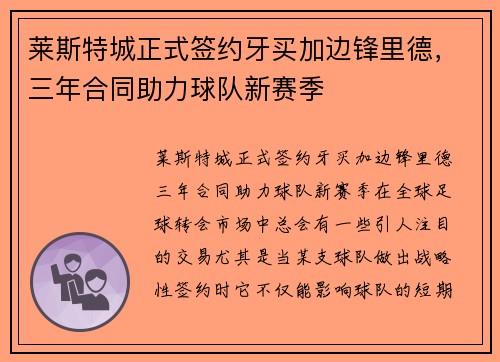 莱斯特城正式签约牙买加边锋里德，三年合同助力球队新赛季

莱斯特城正式签约牙买加边锋里德三年合同助力球队新赛季在全球足球转会市场中总会有一些引人注目的交易尤其是当某支球队做出战略性签约时它不仅能影响球队的短期